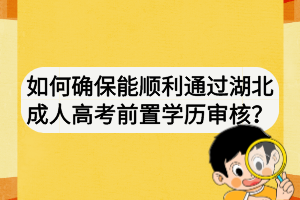 如何确保能顺利通过湖北成人高考前置学历审核?